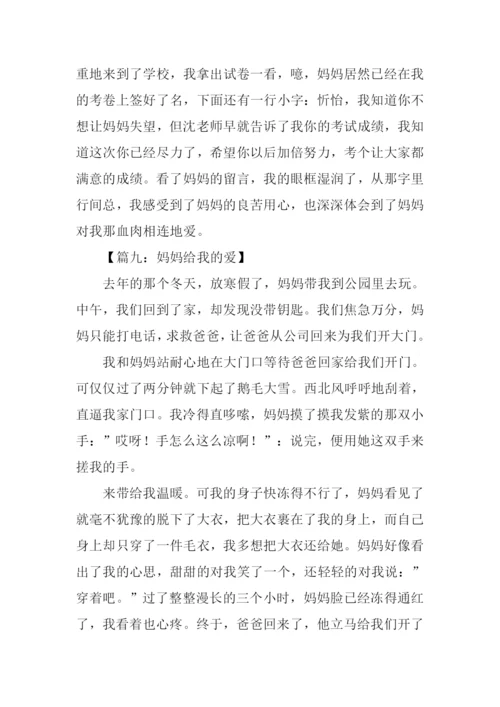 重地来到了学校，我拿出试卷一看，噫，妈妈居然已经在我的考卷上签好了名，下面还有一行小字：忻怡，我知道你不想让妈妈失望，但沈老师早就告诉了我你的考试成绩，我知道这次你已经尽力了，希望你以后加倍努力，考个让大家都满意的成绩。看了妈妈的留言，我的眼框湿润了，从那字里行间总，我感受到了妈妈的良苦用心，也深深体会到了妈妈对我那血肉相连地爱。

【篇九：妈妈给我的爱】

去年的那个冬天，放寒假了，妈妈带我到公园里去玩。中午，我们回到了家，却发现没带钥匙。我们焦急万分，妈妈只能打电话，求救爸爸，让爸爸从公司回来为我们开大门。

我和妈妈站耐心地在大门口等待爸爸回家给我们开门。可仅仅过了两分钟就下起了鹅毛大雪。西北风呼呼地刮着，直逼我家门口。我冷得直哆嗦，妈妈摸了摸我发紫的那双小手：”哎呀！手怎么这么凉啊！”：说完，便用她这双手来搓我的手。

来带给我温暖。可我的身子快冻得不行了，妈妈看见了就毫不犹豫的脱下了大衣，把大衣裹在了我的身上，而自己身上却只穿了一件毛衣，我多想把大衣还给她。妈妈好像看出了我的心思，甜甜的对我笑了一个，还轻轻的对我说：”穿着吧。”过了整整漫长的三个小时，妈妈脸已经冻得通红了，我看着也心疼。终于，爸爸回来了，他立马给我们开了